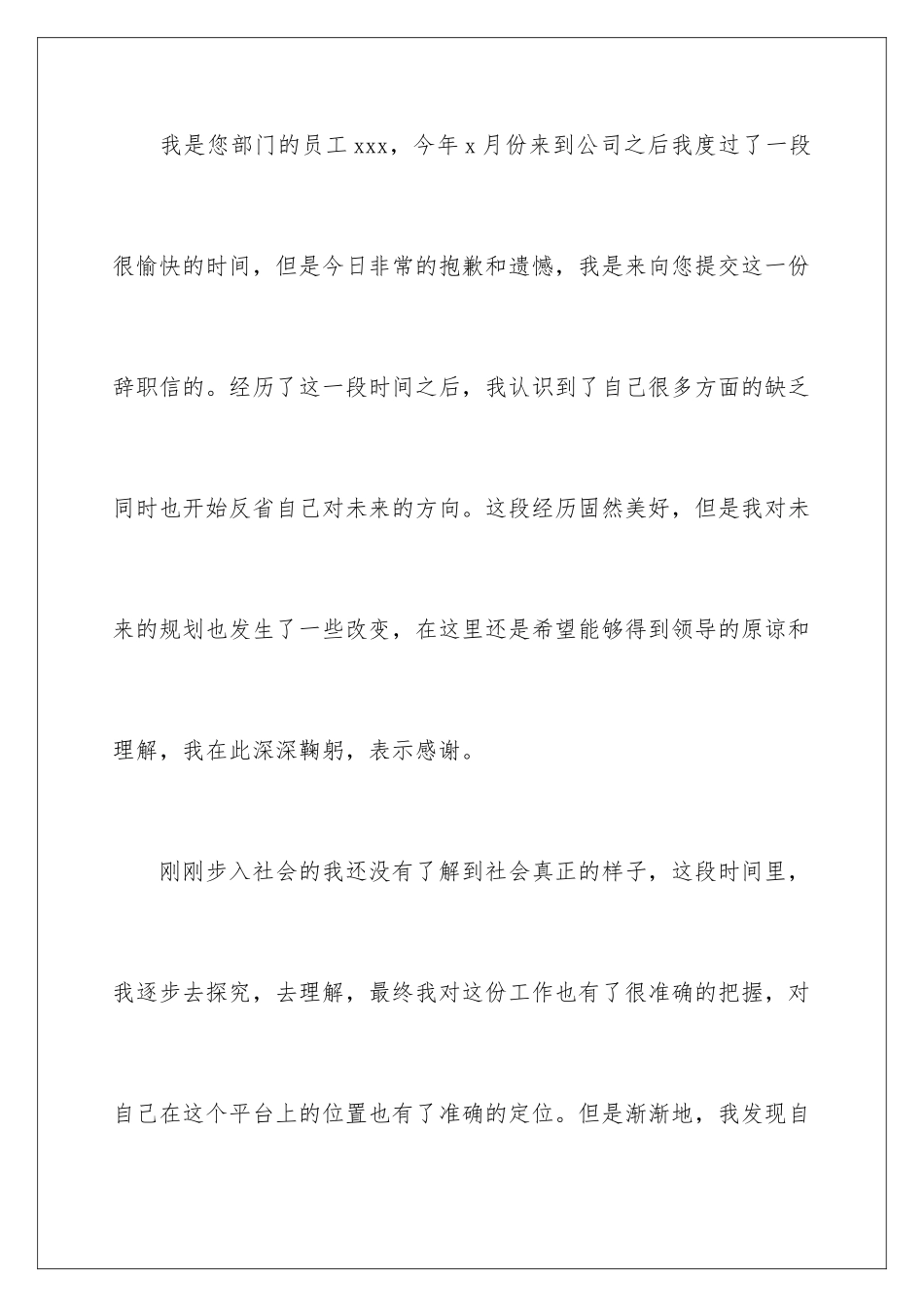 我是您部门的员工 xxx，今年 x 月份来到公司之后我度过了一段很愉快的时间，但是今日非常的抱歉和遗憾，我是来向您提交这一份辞职信的。经历了这一段时间之后，我认识到了自己很多方面的缺乏同时也开始反省自己对未来的方向。这段经历固然美好，但是我对未来的规划也发生了一些改变，在这里还是希望能够得到领导的原谅和理解，我在此深深鞠躬，表示感谢。

刚刚步入社会的我还没有了解到社会真正的样子，这段时间里，我逐步去探究，去理解，最终我对这份工作也有了很准确的把握，对自己在这个平台上的位置也有了准确的定位。但是渐渐地，我发现自